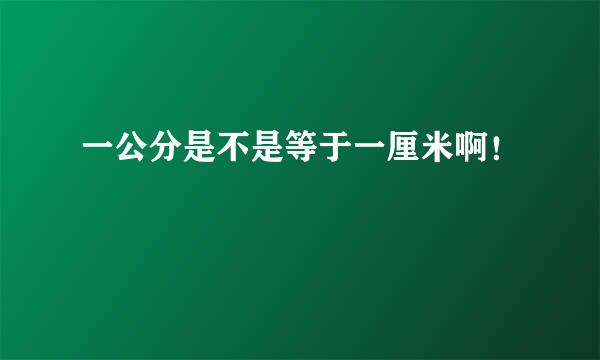 一公分是不是等于一厘米啊！